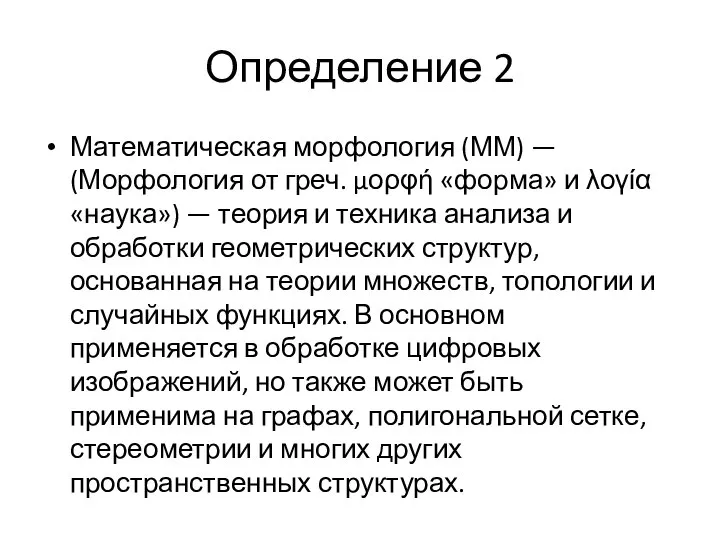 Определение 2

• Математическая морфология (ММ) — (Морфология от греч. μορφή «форма» и λογία «наука») — теория и техника анализа и обработки геометрических структур, основанная на теории множеств, топологии и случайных функциях. В основном применяется в обработке цифровых изображений, но также может быть применима на графах, полигональной сетке, стереометрии и многих других пространственных структурах.